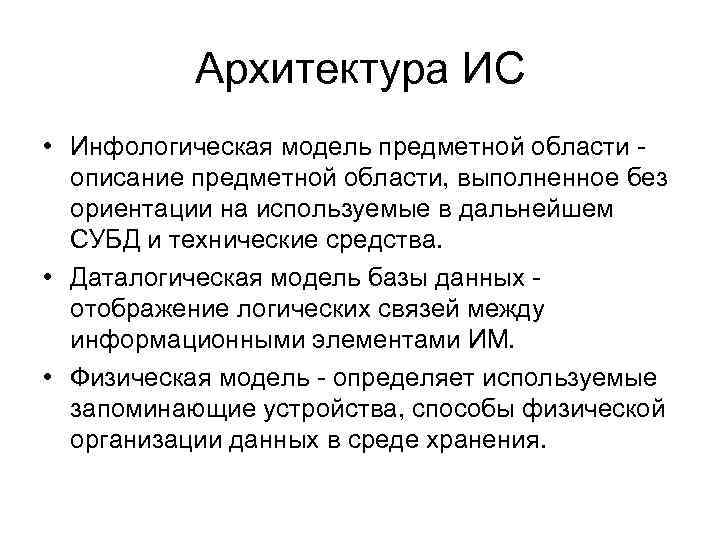 Архитектура ИС

• Инфологическая модель предметной области - описание предметной области, выполненное без ориентации на используемые в дальнейшем СУБД и технические средства.

• Даталогическая модель базы данных - отображение логических связей между информационными элементами ИМ.

• Физическая модель - определяет используемые запоминающие устройства, способы физической организации данных в среде хранения.